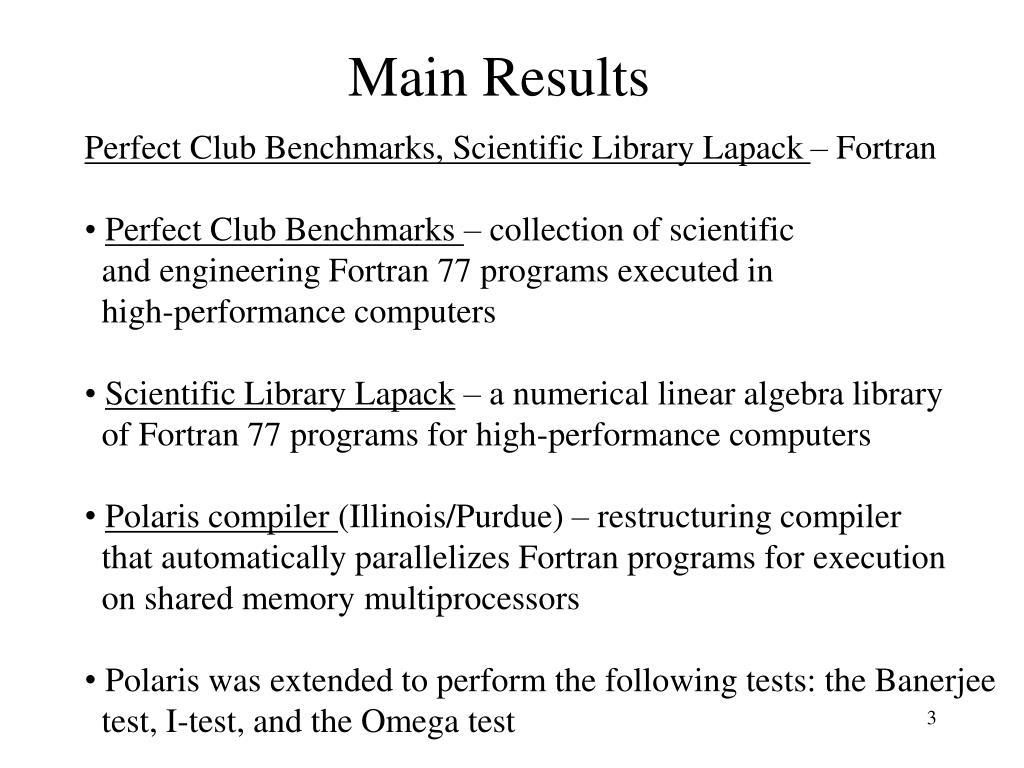 Main Results

Perfect Club Benchmarks, Scientific Library Lapack – Fortran

• Perfect Club Benchmarks – collection of scientific and engineering Fortran 77 programs executed in high-performance computers

• Scientific Library Lapack – a numerical linear algebra library of Fortran 77 programs for high-performance computers

• Polaris compiler (Illinois/Purdue) – restructuring compiler that automatically parallelizes Fortran programs for execution on shared memory multiprocessors

• Polaris was extended to perform the following tests: the Banerjee test, I-test, and the Omega test

3